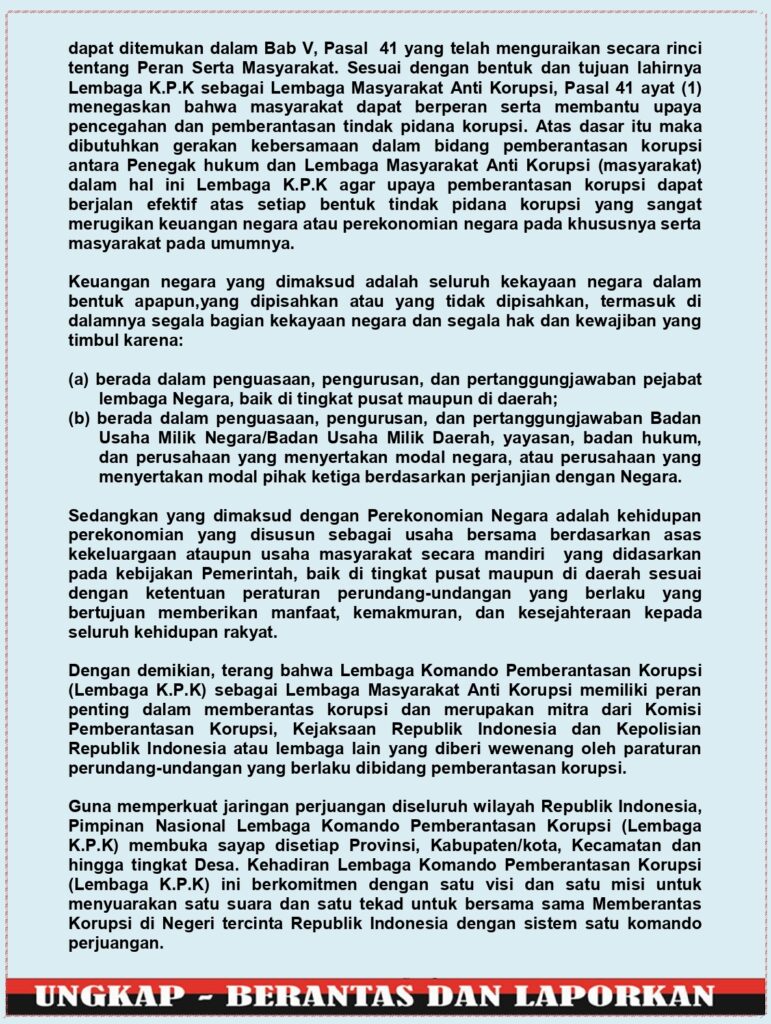 dapat ditemukan dalam Bab V, Pasal 41 yang telah menguraikan secara rinci tentang Peran Serta Masyarakat. Sesuai dengan bentuk dan tujuan lahirnya Lembaga K.P.K sebagai Lembaga Masyarakat Anti Korupsi, Pasal 41 ayat (1) menegaskan bahwa masyarakat dapat berperan serta membantu upaya pencegahan dan pemberantasan tindak pidana korupsi. Atas dasar itu maka dibutuhkan gerakan kebersamaan dalam bidang pemberantasan korupsi antara Penegak hukum dan Lembaga Masyarakat Anti Korupsi (masyarakat) dalam hal ini Lembaga K.P.K agar upaya pemberantasan korupsi dapat berjalan efektif atas setiap bentuk tindak pidana korupsi yang sangat merugikan keuangan negara atau perekonomian negara pada khususnya serta masyarakat pada umumnya.

Keuangan negara yang dimaksud adalah seluruh kekayaan negara dalam bentuk apapun,yang dipisahkan atau yang tidak dipisahkan, termasuk di dalamnya segala bagian kekayaan negara dan segala hak dan kewajiban yang timbul karena:

(a) berada dalam penguasaan, pengurusan, dan pertanggungjawaban pejabat lembaga Negara, baik di tingkat pusat maupun di daerah;
(b) berada dalam penguasaan, pengurusan, dan pertanggungjawaban Badan Usaha Milik Negara/Badan Usaha Milik Daerah, yayasan, badan hukum, dan perusahaan yang menyertakan modal negara, atau perusahaan yang menyertakan modal pihak ketiga berdasarkan perjanjian dengan Negara.

Sedangkan yang dimaksud dengan Perekonomian Negara adalah kehidupan perekonomian yang disusun sebagai usaha bersama berdasarkan asas kekeluargaan ataupun usaha masyarakat secara mandiri yang didasarkan pada kebijakan Pemerintah, baik di tingkat pusat maupun di daerah sesuai dengan ketentuan peraturan perundang-undangan yang berlaku yang bertujuan memberikan manfaat, kemakmuran, dan kesejahteraan kepada seluruh kehidupan rakyat.

Dengan demikian, terang bahwa Lembaga Komando Pemberantasan Korupsi (Lembaga K.P.K) sebagai Lembaga Masyarakat Anti Korupsi memiliki peran penting dalam memberantas korupsi dan merupakan mitra dari Komisi Pemberantasan Korupsi, Kejaksaan Republik Indonesia dan Kepolisian Republik Indonesia atau lembaga lain yang diberi wewenang oleh paraturan perundang-undangan yang berlaku dibidang pemberantasan korupsi.

Guna memperkuat jaringan perjuangan diseluruh wilayah Republik Indonesia, Pimpinan Nasional Lembaga Komando Pemberantasan Korupsi (Lembaga K.P.K) membuka sayap disetiap Provinsi, Kabupaten/kota, Kecamatan dan hingga tingkat Desa. Kehadiran Lembaga Komando Pemberantasan Korupsi (Lembaga K.P.K) ini berkomitmen dengan satu visi dan satu misi untuk menyuarakan satu suara dan satu tekad untuk bersama sama Memberantas Korupsi di Negeri tercinta Republik Indonesia dengan sistem satu komando perjuangan.

UNGKAP - BERANTAS DAN LAPORKAN